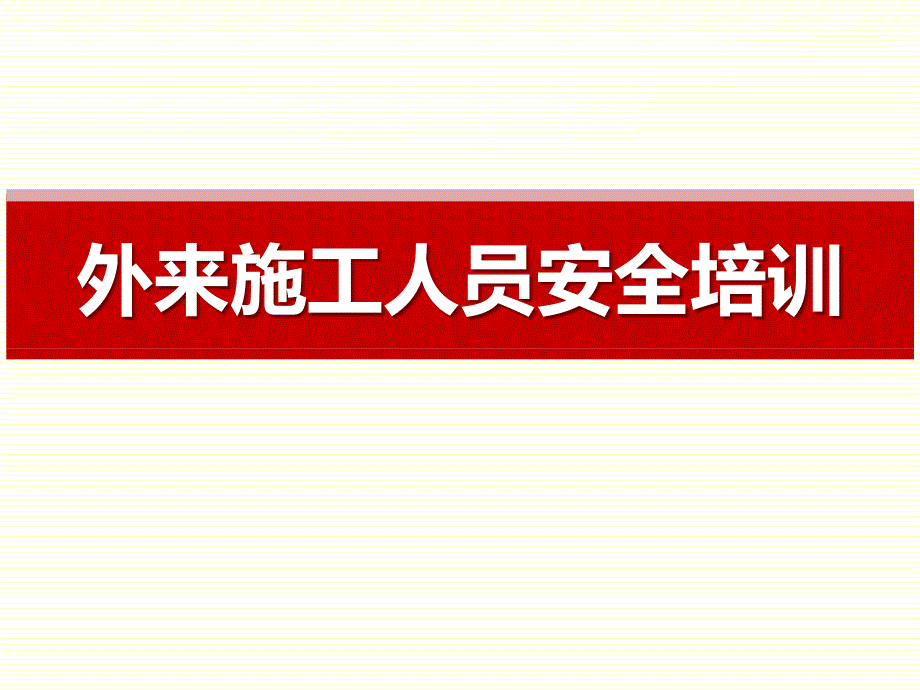 外来施工人员安全培训